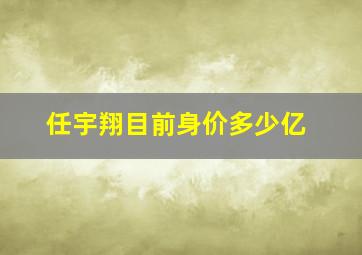 任宇翔目前身价多少亿